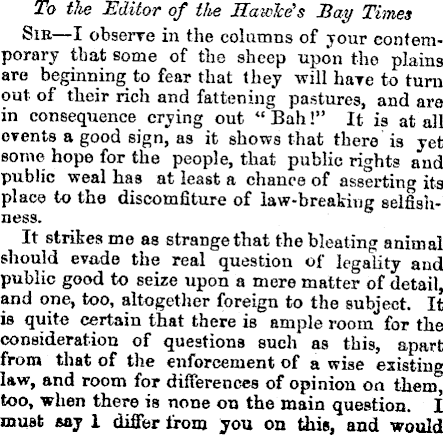 To the Editor of the Hawke's Bay Times

Sir—I observe in the columns of your contemporary that some of the sheep upon the plains are beginning to fear that they will have to turn out of their rich and fattening pastures, and are in consequence crying out "Bah!" It is at all events a good sign, as it shows that there is yet some hope for the people, that public rights and public weal has at least a chance of asserting its place to the discomfiture of law-breaking selfishness.

It strikes me as strange that the bleating animal should evade the real question of legality and public good to seize upon a mere matter of detail, and one, too, altogether foreign to the subject. It is quite certain that there is ample room for the consideration of questions such as this, apart from that of the enforcement of a wise existing law, and room for differences of opinion on them, too, when there is none on the main question. I must say I differ from you on this, and would